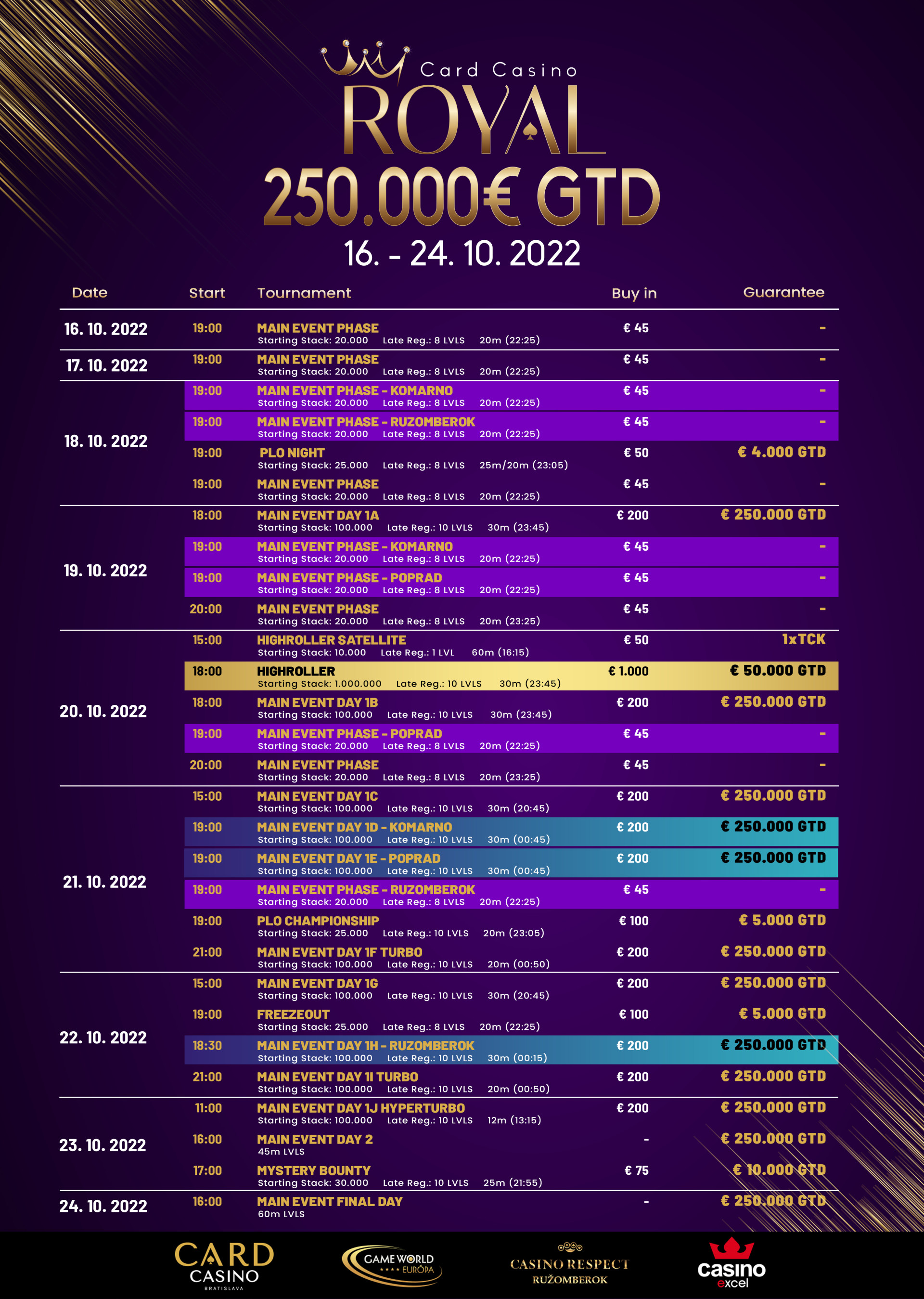 Card Casino
ROYAL
250.000€ GTD
16. - 24. 10. 2022

| Date | Start | Tournament | Buy in | Guarantee |
|---|---|---|---|---|
| 16. 10. 2022 | 19:00 | MAIN EVENT PHASE Starting Stack: 20.000 Late Reg.: 8 LVLS 20m (22:25) | € 45 | - |
| 17. 10. 2022 | 19:00 | MAIN EVENT PHASE Starting Stack: 20.000 Late Reg.: 8 LVLS 20m (22:25) | € 45 | - |
| 18. 10. 2022 | 19:00 | MAIN EVENT PHASE - KOMARNO Starting Stack: 20.000 Late Reg.: 8 LVLS 20m (22:25) | € 45 | - |
| | 19:00 | MAIN EVENT PHASE - RUZOMBEROK Starting Stack: 20.000 Late Reg.: 8 LVLS 20m (22:25) | € 45 | - |
| | 19:00 | PLO NIGHT Starting Stack: 25.000 Late Reg.: 8 LVLS 25m/20m (23:05) | € 50 | € 4.000 GTD |
| | 19:00 | MAIN EVENT PHASE Starting Stack: 20.000 Late Reg.: 8 LVLS 20m (22:25) | € 45 | - |
| 19. 10. 2022 | 18:00 | MAIN EVENT DAY 1A Starting Stack: 100.000 Late Reg.: 10 LVLS 30m (23:45) | € 200 | € 250.000 GTD |
| | 19:00 | MAIN EVENT PHASE - KOMARNO Starting Stack: 20.000 Late Reg.: 8 LVLS 20m (22:25) | € 45 | - |
| | 19:00 | MAIN EVENT PHASE - POPRAD Starting Stack: 20.000 Late Reg.: 8 LVLS 20m (22:25) | € 45 | - |
| | 20:00 | MAIN EVENT PHASE Starting Stack: 20.000 Late Reg.: 8 LVLS 20m (23:25) | € 45 | - |
| 20. 10. 2022 | 15:00 | HIGHROLLER SATELLITE Starting Stack: 10.000 Late Reg.: 1 LVL 60m (16:15) | € 50 | 1xTCK |
| | 18:00 | HIGHROLLER Starting Stack: 1.000.000 Late Reg.: 10 LVLS 30m (23:45) | € 1.000 | € 50.000 GTD |
| | 18:00 | MAIN EVENT DAY 1B Starting Stack: 100.000 Late Reg.: 10 LVLS 30m (23:45) | € 200 | € 250.000 GTD |
| | 19:00 | MAIN EVENT PHASE - POPRAD Starting Stack: 20.000 Late Reg.: 8 LVLS 20m (22:25) | € 45 | - |
| | 20:00 | MAIN EVENT PHASE Starting Stack: 20.000 Late Reg.: 8 LVLS 20m (23:25) | € 45 | - |
| 21. 10. 2022 | 15:00 | MAIN EVENT DAY 1C Starting Stack: 100.000 Late Reg.: 10 LVLS 30m (20:45) | € 200 | € 250.000 GTD |
| | 19:00 | MAIN EVENT DAY 1D - KOMARNO Starting Stack: 100.000 Late Reg.: 10 LVLS 30m (00:45) | € 200 | € 250.000 GTD |
| | 19:00 | MAIN EVENT DAY 1E - POPRAD Starting Stack: 100.000 Late Reg.: 10 LVLS 30m (00:45) | € 200 | € 250.000 GTD |
| | 19:00 | MAIN EVENT PHASE - RUZOMBEROK Starting Stack: 20.000 Late Reg.: 8 LVLS 20m (22:25) | € 45 | - |
| | 19:00 | PLO CHAMPIONSHIP Starting Stack: 25.000 Late Reg.: 10 LVLS 20m (23:05) | € 100 | € 5.000 GTD |
| | 21:00 | MAIN EVENT DAY 1F TURBO Starting Stack: 100.000 Late Reg.: 10 LVLS 20m (00:50) | € 200 | € 250.000 GTD |
| 22. 10. 2022 | 15:00 | MAIN EVENT DAY 1G Starting Stack: 100.000 Late Reg.: 10 LVLS 30m (20:45) | € 200 | € 250.000 GTD |
| | 19:00 | FREEZEOUT Starting Stack: 25.000 Late Reg.: 8 LVLS 20m (22:25) | € 100 | € 5.000 GTD |
| | 18:30 | MAIN EVENT DAY 1H - RUZOMBEROK Starting Stack: 100.000 Late Reg.: 10 LVLS 30m (00:15) | € 200 | € 250.000 GTD |
| | 21:00 | MAIN EVENT DAY 1I TURBO Starting Stack: 100.000 Late Reg.: 10 LVLS 20m (00:50) | € 200 | € 250.000 GTD |
| 23. 10. 2022 | 11:00 | MAIN EVENT DAY 1J HYPERTURBO Starting Stack: 100.000 Late Reg.: 10 LVLS 12m (13:15) | € 200 | € 250.000 GTD |
| | 16:00 | MAIN EVENT DAY 2 45m LVLS | - | € 250.000 GTD |
| | 17:00 | MYSTERY BOUNTY Starting Stack: 30.000 Late Reg.: 10 LVLS 25m (21:55) | € 75 | € 10.000 GTD |
| 24. 10. 2022 | 16:00 | MAIN EVENT FINAL DAY 60m LVLS | - | € 250.000 GTD |

CARD CASINO BRATISLAVA
GAME WORLD EURÓPA
CASINO RESPECT RUŽOMBEROK
casino excel